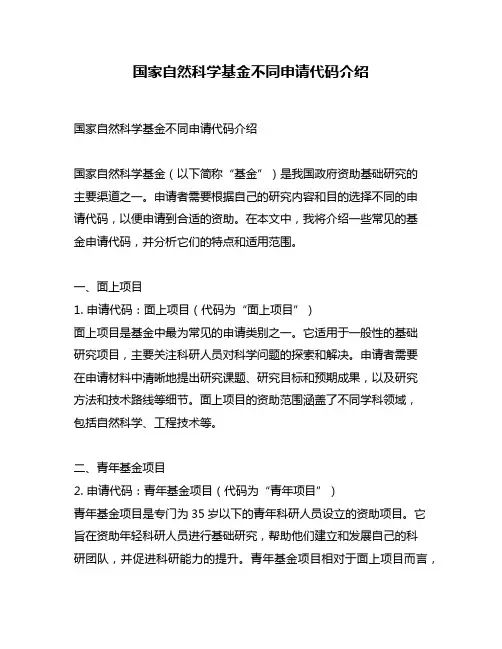 国家自然科学基金不同申请代码介绍

国家自然科学基金不同申请代码介绍

国家自然科学基金（以下简称“基金”）是我国政府资助基础研究的主要渠道之一。申请者需要根据自己的研究内容和目的选择不同的申请代码，以便申请到合适的资助。在本文中，我将介绍一些常见的基金申请代码，并分析它们的特点和适用范围。

一、面上项目
1. 申请代码：面上项目（代码为“面上项目”）
面上项目是基金中最为常见的申请类别之一。它适用于一般性的基础研究项目，主要关注科研人员对科学问题的探索和解决。申请者需要在申请材料中清晰地提出研究课题、研究目标和预期成果，以及研究方法和技术路线等细节。面上项目的资助范围涵盖了不同学科领域，包括自然科学、工程技术等。

二、青年基金项目
2. 申请代码：青年基金项目（代码为“青年项目”）
青年基金项目是专门为 35 岁以下的青年科研人员设立的资助项目。它旨在资助年轻科研人员进行基础研究，帮助他们建立和发展自己的科研团队，并促进科研能力的提升。青年基金项目相对于面上项目而言，